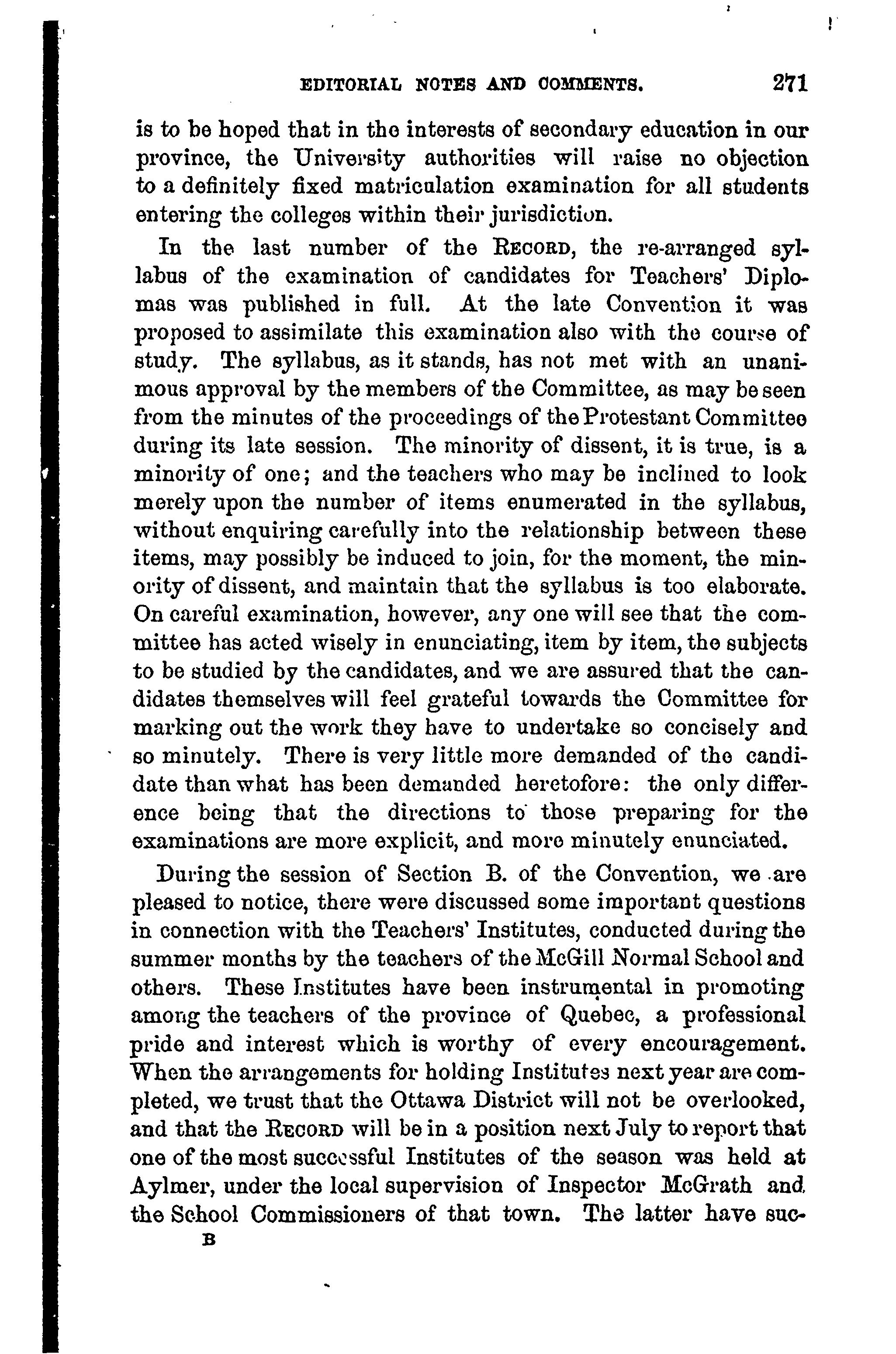 EDITORIAL NOTES AND COMMENTS. 271

is to be hoped that in the interests of secondary education in our province, the University authorities will raise no objection to a definitely fixed matriculation examination for all students entering the colleges within their jurisdiction.

In the last number of the RECORD, the re-arranged syllabus of the examination of candidates for Teachers' Diplomas was published in full. At the late Convention it was proposed to assimilate this examination also with the course of study. The syllabus, as it stands, has not met with an unanimous approval by the members of the Committee, as may be seen from the minutes of the proceedings of the Protestant Committee during its late session. The minority of dissent, it is true, is a minority of one; and the teachers who may be inclined to look merely upon the number of items enumerated in the syllabus, without enquiring carefully into the relationship between these items, may possibly be induced to join, for the moment, the minority of dissent, and maintain that the syllabus is too elaborate. On careful examination, however, any one will see that the committee has acted wisely in enunciating, item by item, the subjects to be studied by the candidates, and we are assured that the candidates themselves will feel grateful towards the Committee for marking out the work they have to undertake so concisely and so minutely. There is very little more demanded of the candidate than what has been demanded heretofore: the only difference being that the directions to those preparing for the examinations are more explicit, and more minutely enunciated.

During the session of Section B. of the Convention, we are pleased to notice, there were discussed some important questions in connection with the Teachers' Institutes, conducted during the summer months by the teachers of the McGill Normal School and others. These Institutes have been instrumental in promoting among the teachers of the province of Quebec, a professional pride and interest which is worthy of every encouragement. When the arrangements for holding Institutes next year are completed, we trust that the Ottawa District will not be overlooked, and that the RECORD will be in a position next July to report that one of the most successful Institutes of the season was held at Aylmer, under the local supervision of Inspector McGrath and the School Commissioners of that town. The latter have suc-

B